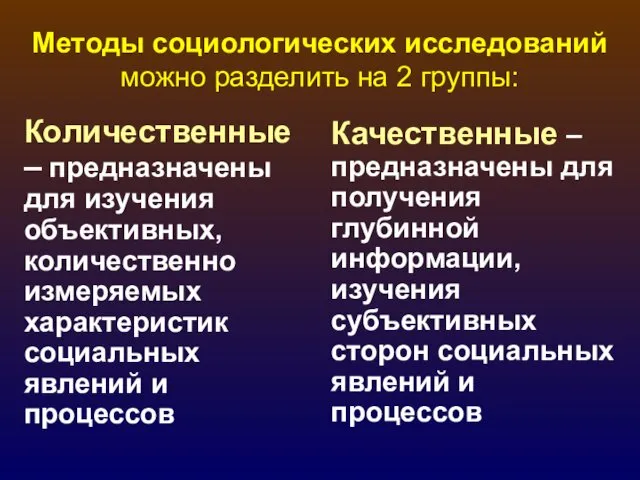 Методы социологических исследований можно разделить на 2 группы:

Количественные – предназначены для изучения объективных, количественно измеряемых характеристик социальных явлений и процессов

Качественные – предназначены для получения глубинной информации, изучения субъективных сторон социальных явлений и процессов